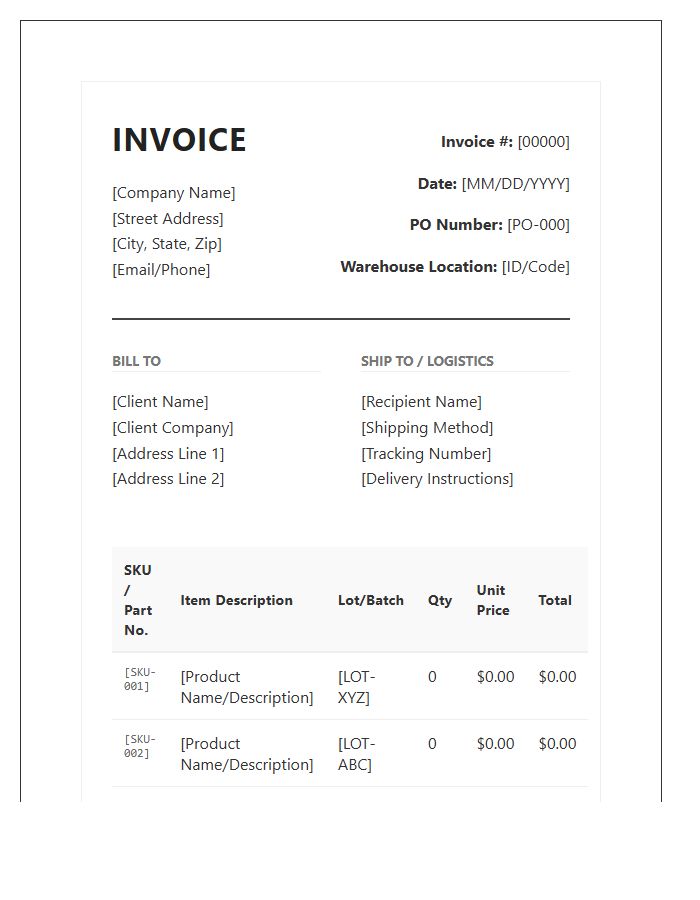 INVOICE

[Company Name]
[Street Address]
[City, State, Zip]
[Email/Phone]

Invoice #: [00000]

Date: [MM/DD/YYYY]

PO Number: [PO-000]

Warehouse Location: [ID/Code]

BILL TO

[Client Name]
[Client Company]
[Address Line 1]
[Address Line 2]

SHIP TO / LOGISTICS

[Recipient Name]
[Shipping Method]
[Tracking Number]
[Delivery Instructions]

| SKU / Part No. | Item Description | Lot/Batch | Qty | Unit Price | Total |
|---|---|---|---|---|---|
| [SKU-001] | [Product Name/Description] | [LOT-XYZ] | 0 | $0.00 | $0.00 |
| [SKU-002] | [Product Name/Description] | [LOT-ABC] | 0 | $0.00 | $0.00 |